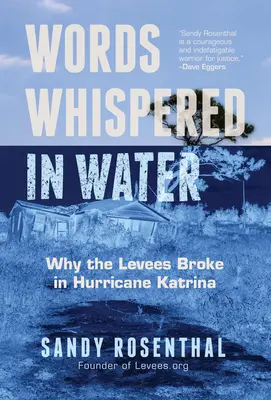 WORDS WHISPERED IN WATER

"Sandy Rosenthal is a courageous and indefatigable warrior for justice." –Dave Eggers

Why the Levees Broke in Hurricane Katrina

SANDY ROSENTHAL
Founder of Levees.org